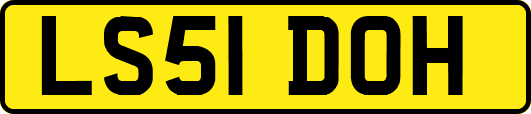 LS51 DOH